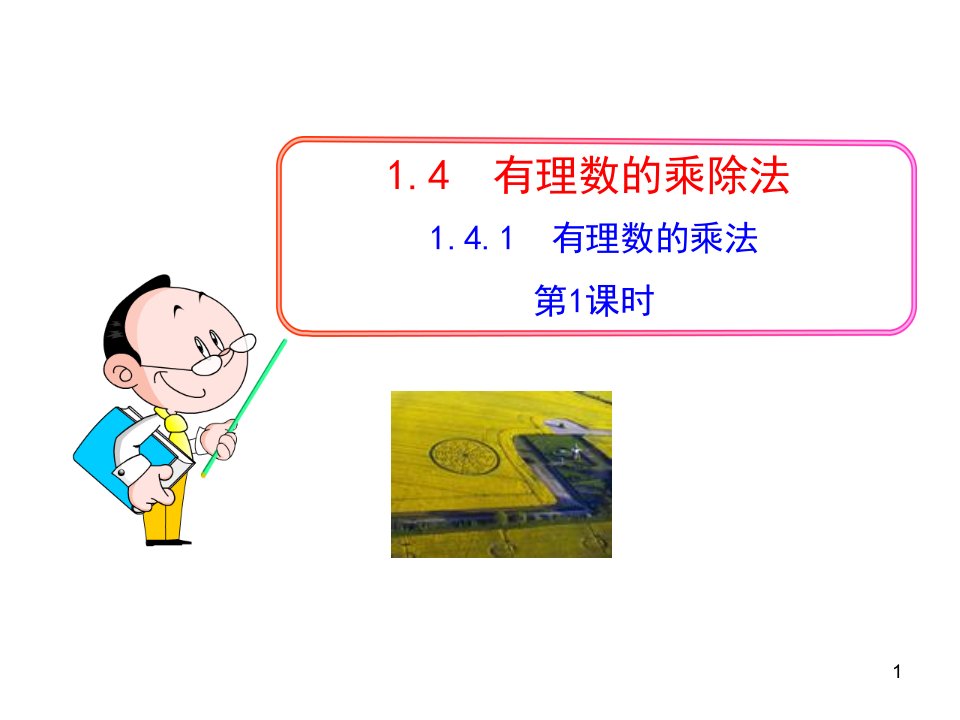 1.4　有理数的乘除法

1.4.1　有理数的乘法

第1课时

1